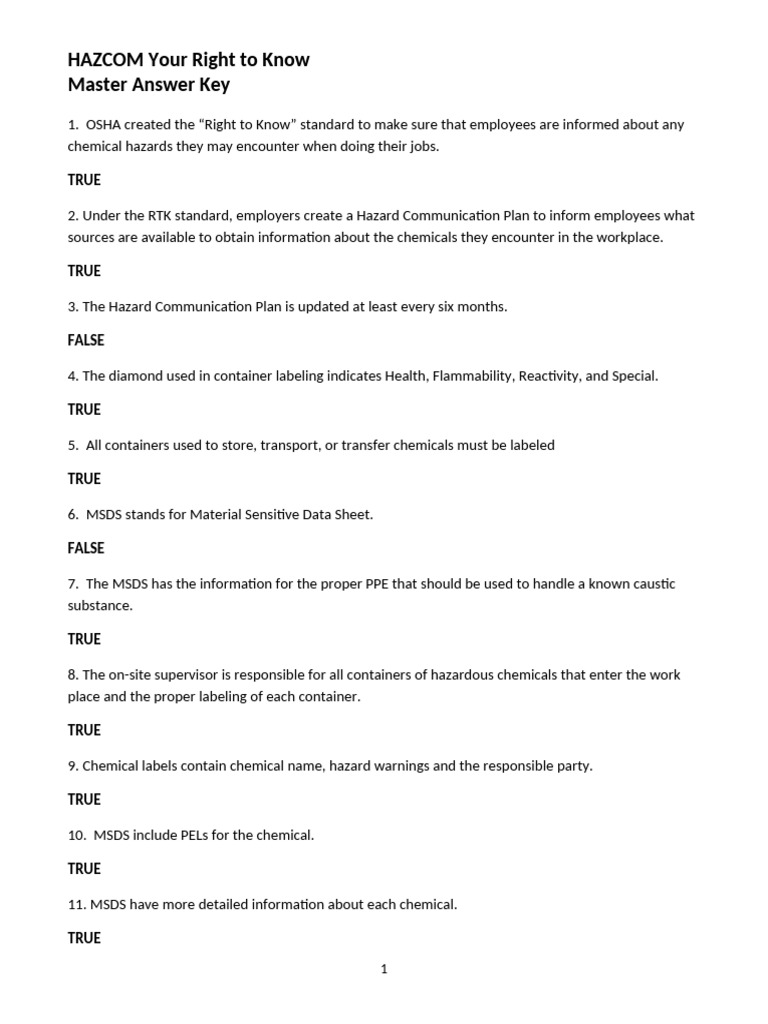 HAZCOM Your Right to Know
Master Answer Key

1. OSHA created the "Right to Know" standard to make sure that employees are informed about any chemical hazards they may encounter when doing their jobs.

TRUE

2. Under the RTK standard, employers create a Hazard Communication Plan to inform employees what sources are available to obtain information about the chemicals they encounter in the workplace.

TRUE

3. The Hazard Communication Plan is updated at least every six months.

FALSE

4. The diamond used in container labeling indicates Health, Flammability, Reactivity, and Special.

TRUE

5. All containers used to store, transport, or transfer chemicals must be labeled

TRUE

6. MSDS stands for Material Sensitive Data Sheet.

FALSE

7. The MSDS has the information for the proper PPE that should be used to handle a known caustic substance.

TRUE

8. The on-site supervisor is responsible for all containers of hazardous chemicals that enter the work place and the proper labeling of each container.

TRUE

9. Chemical labels contain chemical name, hazard warnings and the responsible party.

TRUE

10. MSDS include PELs for the chemical.

TRUE

11. MSDS have more detailed information about each chemical.

TRUE

1